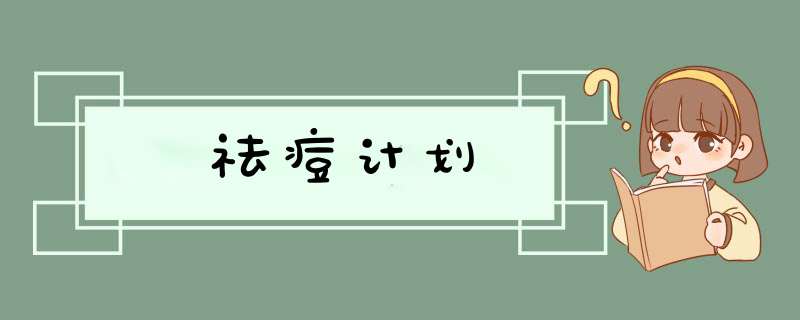 祛痘计划